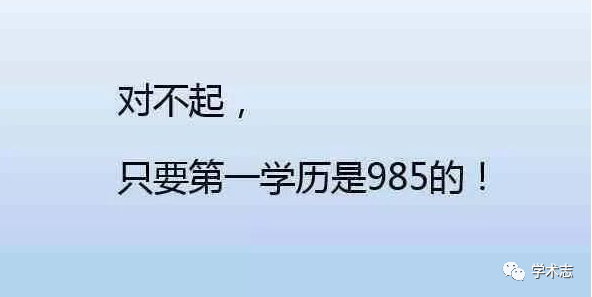 对不起，

只要第一学历是985的！

学术志